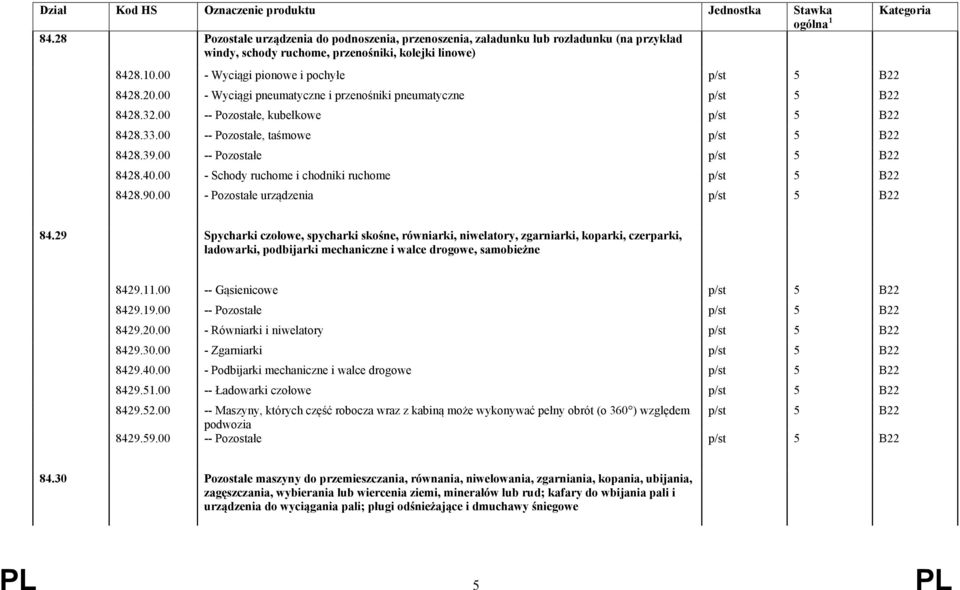 | Dział | Kod HS | Oznaczenie produktu | Jednostka | Stawka ogólna $^1$ | Kategoria |
|---|---|---|---|---|---|
| 84.28 | | Pozostałe urządzenia do podnoszenia, przenoszenia, załadunku lub rozładunku (na przykład windy, schody ruchome, przenośniki, kolejki linowe) | | | |
| | 8428.10.00 | - Wyciągi pionowe i pochyłe | p/st | 5 | B22 |
| | 8428.20.00 | - Wyciągi pneumatyczne i przenośniki pneumatyczne | p/st | 5 | B22 |
| | 8428.32.00 | -- Pozostałe, kubełkowe | p/st | 5 | B22 |
| | 8428.33.00 | -- Pozostałe, taśmowe | p/st | 5 | B22 |
| | 8428.39.00 | -- Pozostałe | p/st | 5 | B22 |
| | 8428.40.00 | - Schody ruchome i chodniki ruchome | p/st | 5 | B22 |
| | 8428.90.00 | - Pozostałe urządzenia | p/st | 5 | B22 |
| 84.29 | | Spycharki czołowe, spycharki skośne, równiarki, niwelatory, zgarniarki, koparki, czerparki, ładowarki, podbijarki mechaniczne i walce drogowe, samobieżne | | | |
| | 8429.11.00 | -- Gąsienicowe | p/st | 5 | B22 |
| | 8429.19.00 | -- Pozostałe | p/st | 5 | B22 |
| | 8429.20.00 | - Równiarki i niwelatory | p/st | 5 | B22 |
| | 8429.30.00 | - Zgarniarki | p/st | 5 | B22 |
| | 8429.40.00 | - Podbijarki mechaniczne i walce drogowe | p/st | 5 | B22 |
| | 8429.51.00 | -- Ładowarki czołowe | p/st | 5 | B22 |
| | 8429.52.00 | -- Maszyny, których część robocza wraz z kabiną może wykonywać pełny obrót (o 360°) względem podwozia | p/st | 5 | B22 |
| | 8429.59.00 | -- Pozostałe | p/st | 5 | B22 |
| 84.30 | | Pozostałe maszyny do przemieszczania, równania, niwelowania, zgarniania, kopania, ubijania, zagęszczania, wybierania lub wiercenia ziemi, minerałów lub rud; kafary do wbijania pali i urządzenia do wyciągania pali; pługi odśnieżające i dmuchawy śniegowe | | | |

PL 5 PL